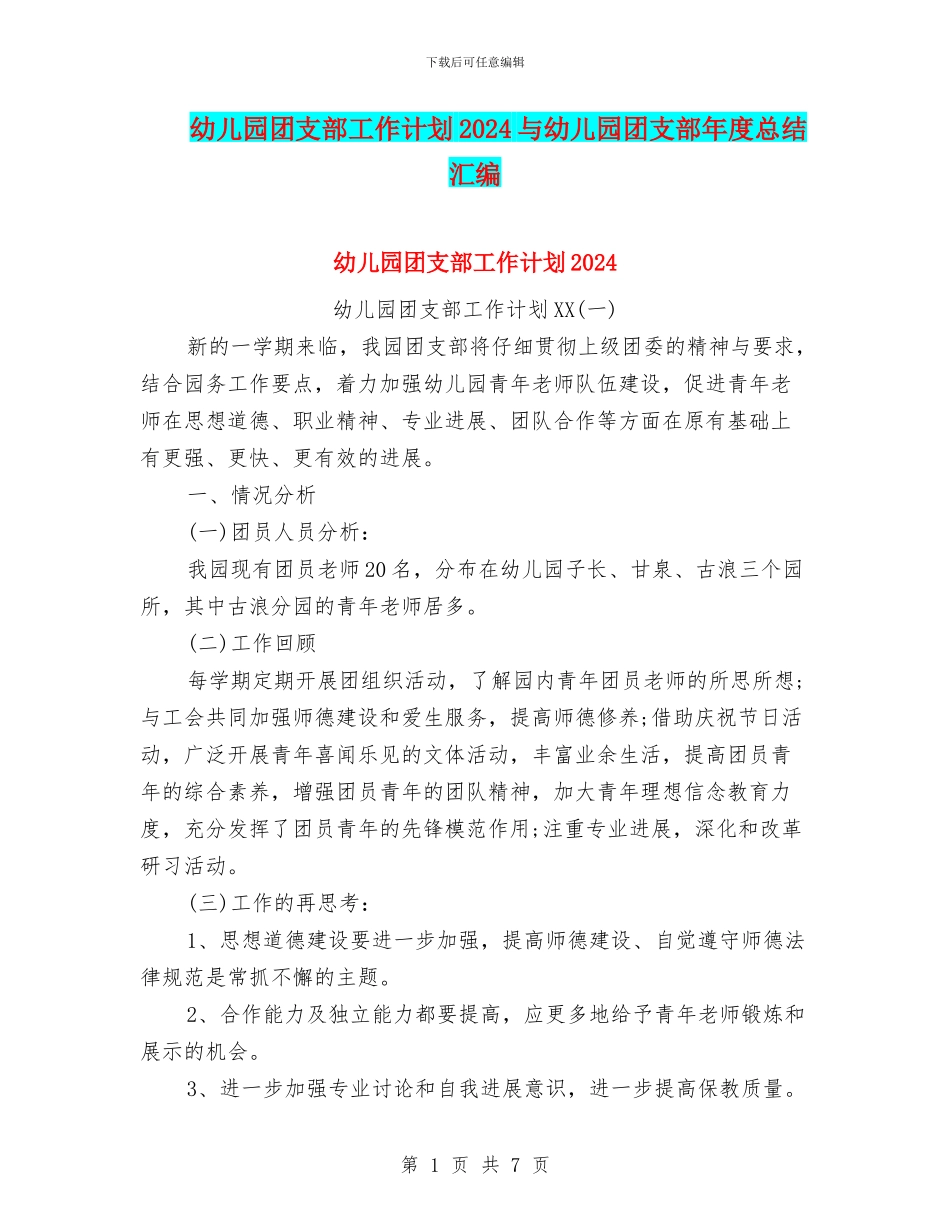 下载后可任意编辑

幼儿园团支部工作计划2024与幼儿园团支部年度总结汇编

幼儿园团支部工作计划2024

幼儿园团支部工作计划XX(一)

新的一学期来临，我园团支部将仔细贯彻上级团委的精神与要求，结合园务工作要点，着力加强幼儿园青年老师队伍建设，促进青年老师在思想道德、职业精神、专业进展、团队合作等方面在原有基础上有更强、更快、更有效的进展。

一、情况分析

(一)团员人员分析：

我园现有团员老师20名，分布在幼儿园子长、甘泉、古浪三个园所，其中古浪分园的青年老师居多。

(二)工作回顾

每学期定期开展团组织活动，了解园内青年团员老师的所思所想;与工会共同加强师德建设和爱生服务，提高师德修养;借助庆祝节日活动，广泛开展青年喜闻乐见的文体活动，丰富业余生活，提高团员青年的综合素养，增强团员青年的团队精神，加大青年理想信念教育力度，充分发挥了团员青年的先锋模范作用;注重专业进展，深化和改革研习活动。

(三)工作的再思考：

1、思想道德建设要进一步加强，提高师德建设、自觉遵守师德法律规范是常抓不懈的主题。

2、合作能力及独立能力都要提高，应更多地给予青年老师锻炼和展示的机会。

3、进一步加强专业讨论和自我进展意识，进一步提高保教质量。

第 1 页 共 7 页